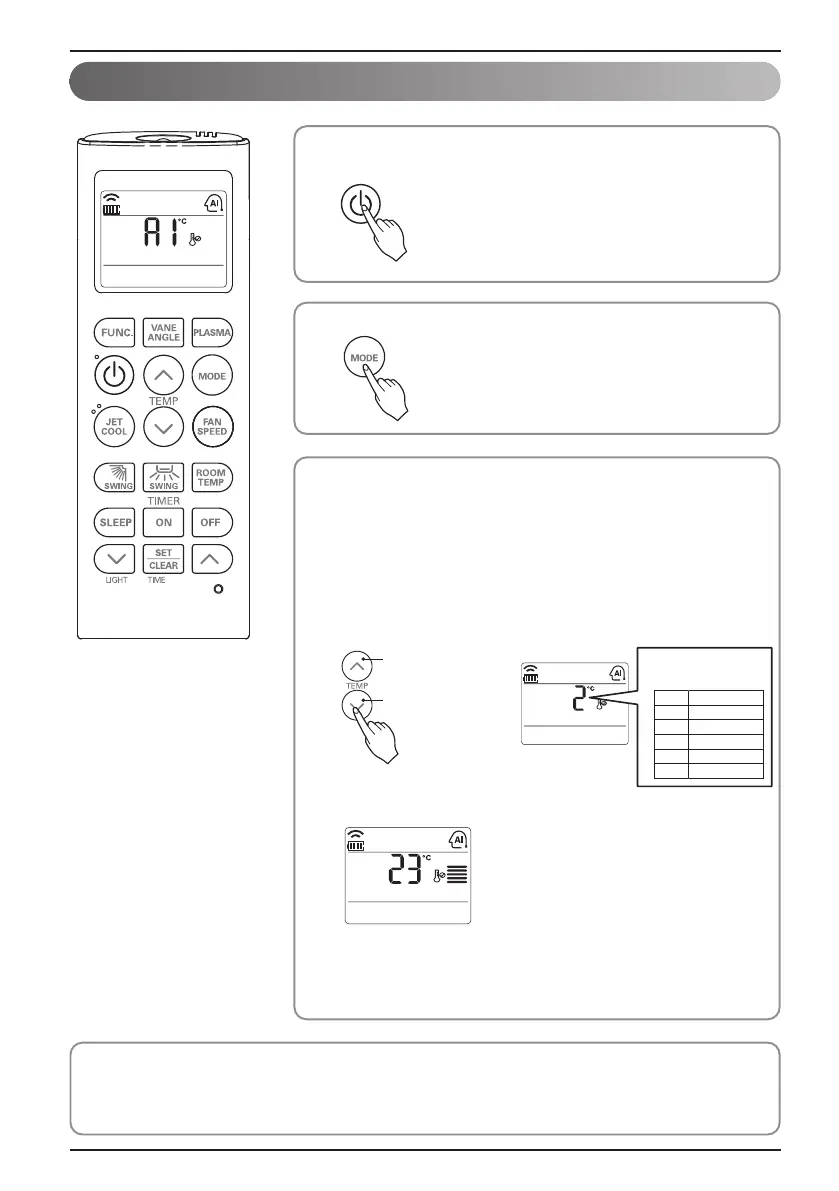 AI °C

FUNC.

VANE ANGLE

PLASMA

MODE

TEMP

JET COOL

FAN SPEED

SWING

SWING

ROOM TEMP

TIMER

SLEEP

ON

OFF

SET CLEAR

LIGHT

TIME

MODE

TEMP

AI

2 °C

AI

23 °C